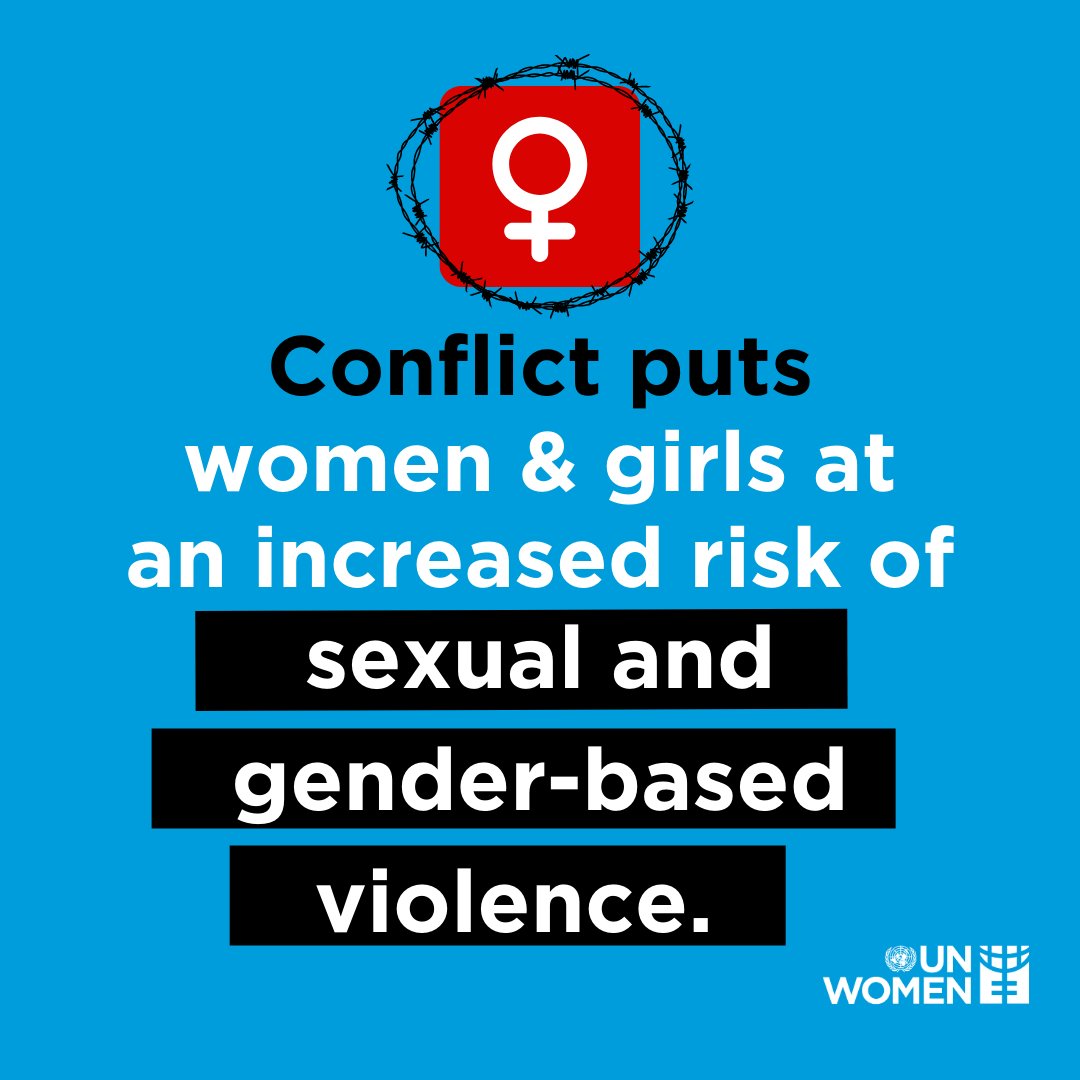 Conflict puts women & girls at an increased risk of sexual and gender-based violence.

UN WOMEN